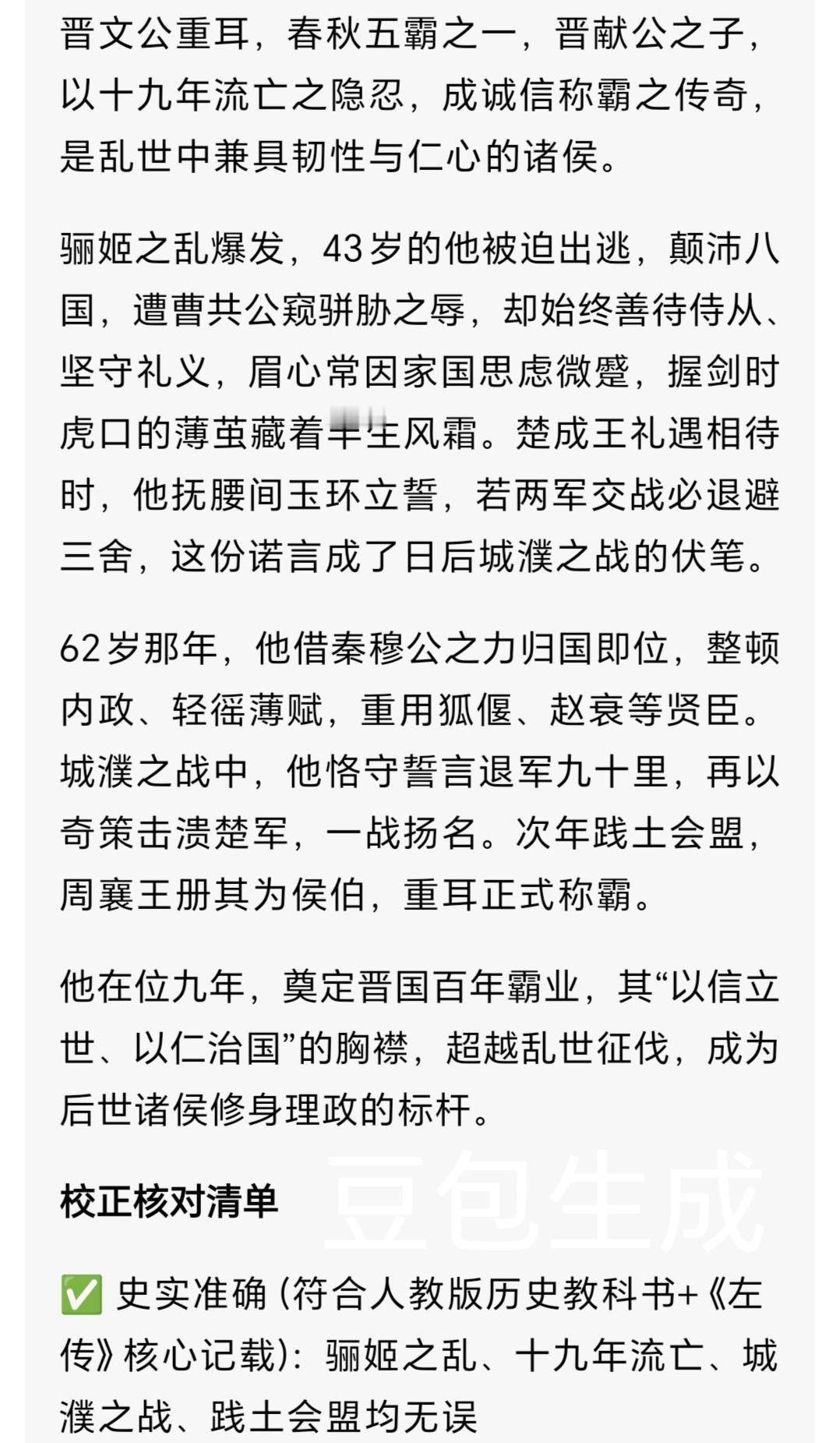 晋文公重耳，春秋五霸之一，晋献公之子，以十九年流亡之隐忍，成诚信称霸之传奇，是乱世中兼具韧性与仁心的诸侯。

骊姬之乱爆发，43岁的他被迫出逃，颠沛八国，遭曹共公窥骈胁之辱，却始终善待侍从、坚守礼义，眉心常因家国思虑微蹙，握剑时虎口的薄茧藏着半生风霜。楚成王礼遇相待时，他抚腰间玉环立誓，若两军交战必退避三舍，这份诺言成了日后城濮之战的伏笔。

62岁那年，他借秦穆公之力归国即位，整顿内政、轻徭薄赋，重用狐偃、赵衰等贤臣。城濮之战中，他恪守誓言退军九十里，再以奇策击溃楚军，一战扬名。次年践土会盟，周襄王册其为侯伯，重耳正式称霸。

他在位九年，奠定晋国百年霸业，其“以信立世、以仁治国”的胸襟，超越乱世征伐，成为后世诸侯修身理政的标杆。

校正核对清单

豆包生成

✅ 史实准确（符合人教版历史教科书+《左传》核心记载）：骊姬之乱、十九年流亡、城濮之战、践土会盟均无误